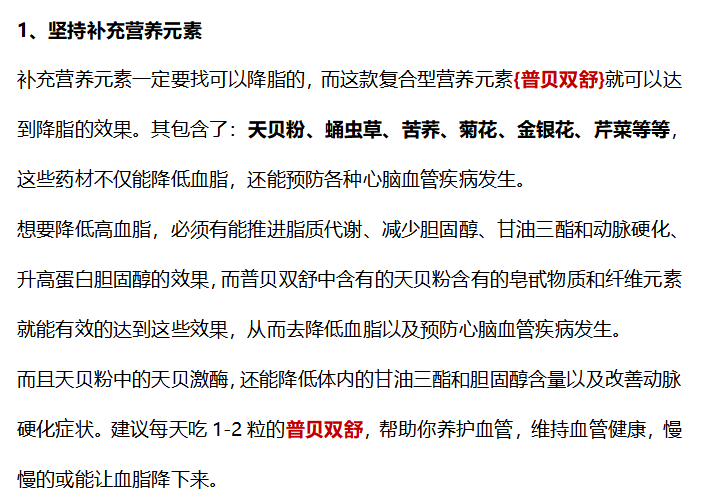 1、坚持补充营养元素

补充营养元素一定要找可以降脂的，而这款复合型营养元素{普贝双舒}就可以达到降脂的效果。其包含了：天贝粉、蛹虫草、苦荞、菊花、金银花、芹菜等等，这些药材不仅能降低血脂，还能预防各种心脑血管疾病发生。

想要降低高血脂，必须有能推进脂质代谢、减少胆固醇、甘油三酯和动脉硬化、升高蛋白胆固醇的效果，而普贝双舒中含有的天贝粉含有的皂甙物质和纤维元素就能有效的达到这些效果，从而去降低血脂以及预防心脑血管疾病发生。

而且天贝粉中的天贝激酶，还能降低体内的甘油三酯和胆固醇含量以及改善动脉硬化症状。建议每天吃 1-2 粒的普贝双舒，帮助你养护血管，维持血管健康，慢慢的或能让血脂降下来。